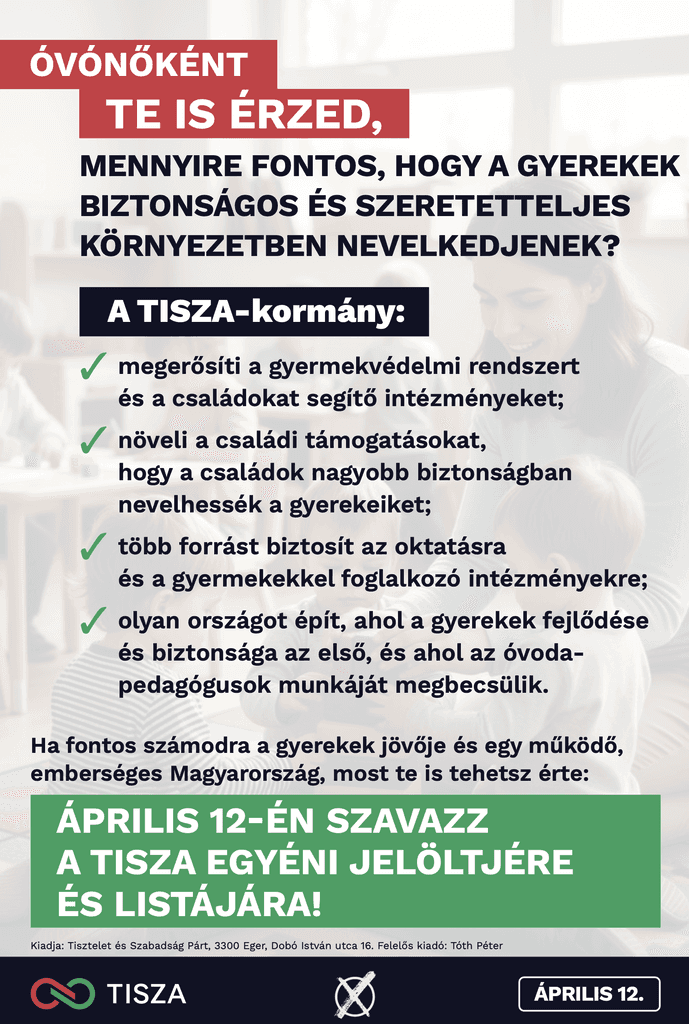 ÓVÓNŐKÉNT
TE IS ÉRZED,

MENNYIRE FONTOS, HOGY A GYEREKEK BIZTONSÁGOS ÉS SZERETETTELJES KÖRNYEZETBEN NEVELKEDJENEK?

A TISZA-kormány:

✓ megerősíti a gyermekvédelmi rendszert és a családokat segítő intézményeket;

✓ növeli a családi támogatásokat, hogy a családok nagyobb biztonságban nevelhessék a gyerekeiket;

✓ több forrást biztosít az oktatásra és a gyermekekkel foglalkozó intézményekre;

✓ olyan országot épít, ahol a gyerekek fejlődése és biztonsága az első, és ahol az óvodapedagógusok munkáját megbecsülik.

Ha fontos számodra a gyerekek jövője és egy működő, emberséges Magyarország, most te is tehetsz érte:

ÁPRILIS 12-ÉN SZAVAZZ A TISZA EGYÉNI JELÖLTJÉRE ÉS LISTÁJÁRA!

Kiadja: Tisztelet és Szabadság Párt, 3300 Eger, Dobó István utca 16. Felelős kiadó: Tóth Péter

TISZA

ÁPRILIS 12.